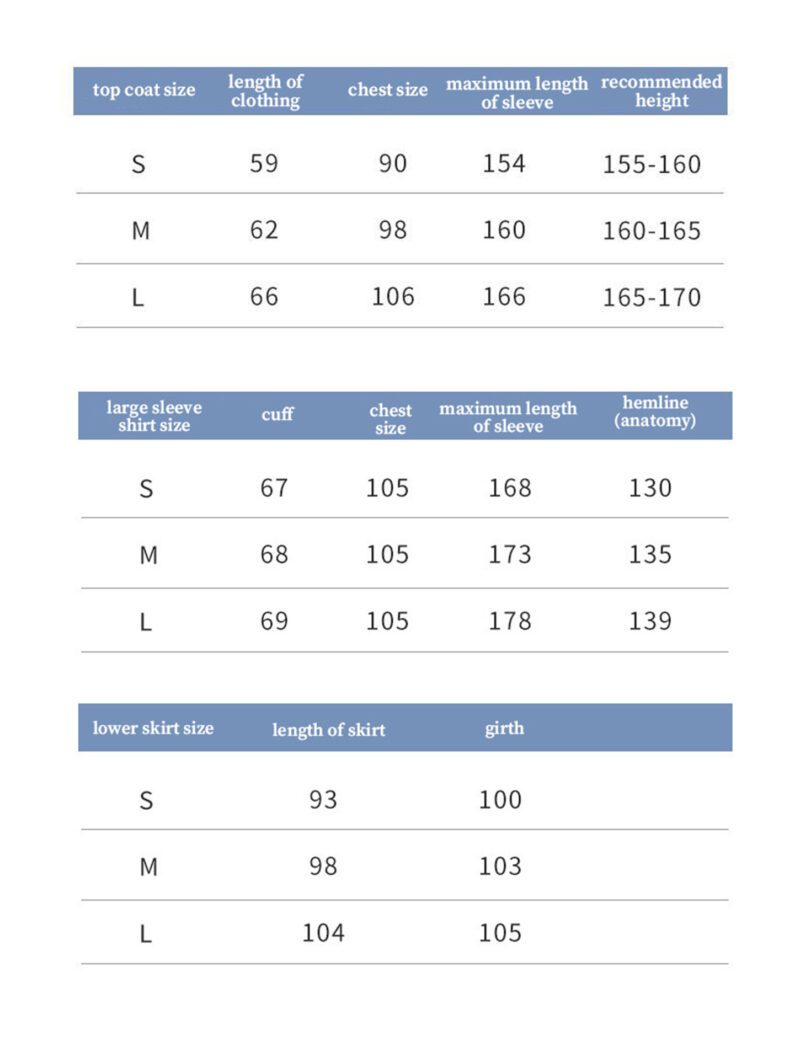 | top coat size | length of clothing | chest size | maximum length of sleeve | recommended height |
|---|---|---|---|---|
| S | 59 | 90 | 154 | 155-160 |
| M | 62 | 98 | 160 | 160-165 |
| L | 66 | 106 | 166 | 165-170 |

| large sleeve shirt size | cuff | chest size | maximum length of sleeve | hemline (anatomy) |
|---|---|---|---|---|
| S | 67 | 105 | 168 | 130 |
| M | 68 | 105 | 173 | 135 |
| L | 69 | 105 | 178 | 139 |

| lower skirt size | length of skirt | girth |
|---|---|---|
| S | 93 | 100 |
| M | 98 | 103 |
| L | 104 | 105 |